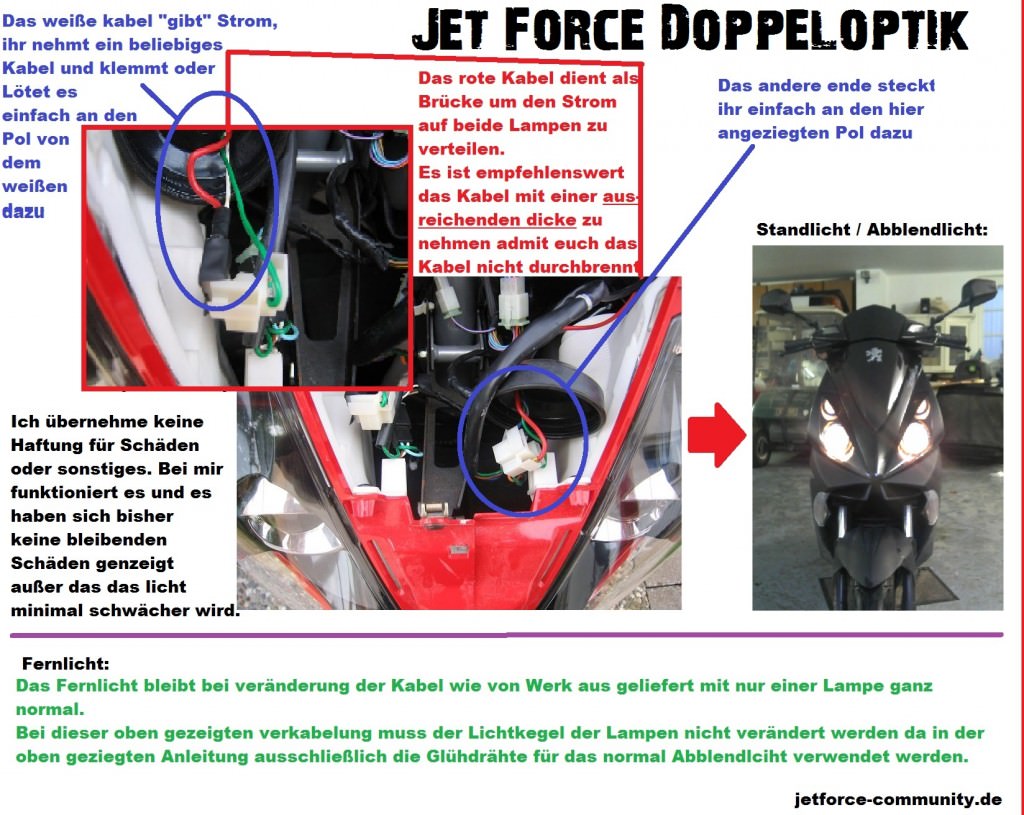 Jet Force Doppeloptik

Das weiße kabel "gibt" Strom, ihr nehmt ein beliebiges Kabel und klemmt oder Lötet es einfach an den Pol von dem weißen dazu

Das rote Kabel dient als Brücke um den Strom auf beide Lampen zu verteilen.
Es ist empfehlenswert das Kabel mit einer ausreichenden dicke zu nehmen admit euch das Kabel nicht durchbrennt

Das andere ende steckt ihr einfach an den hier angeziegten Pol dazu

Standlicht / Abblendlicht:

Ich übernehme keine Haftung für Schäden oder sonstiges. Bei mir funktioniert es und es haben sich bisher keine bleibenden Schäden genzeigt außer das das licht minimal schwächer wird.

Fernlicht:
Das Fernlicht bleibt bei veränderung der Kabel wie von Werk aus geliefert mit nur einer Lampe ganz normal.
Bei dieser oben gezeigten verkabelung muss der Lichtkegel der Lampen nicht verändert werden da in der oben geziegten Anleitung ausschließlich die Glühdrähte für das normal Abblendlciht verwendet werden.

jetforce-community.de